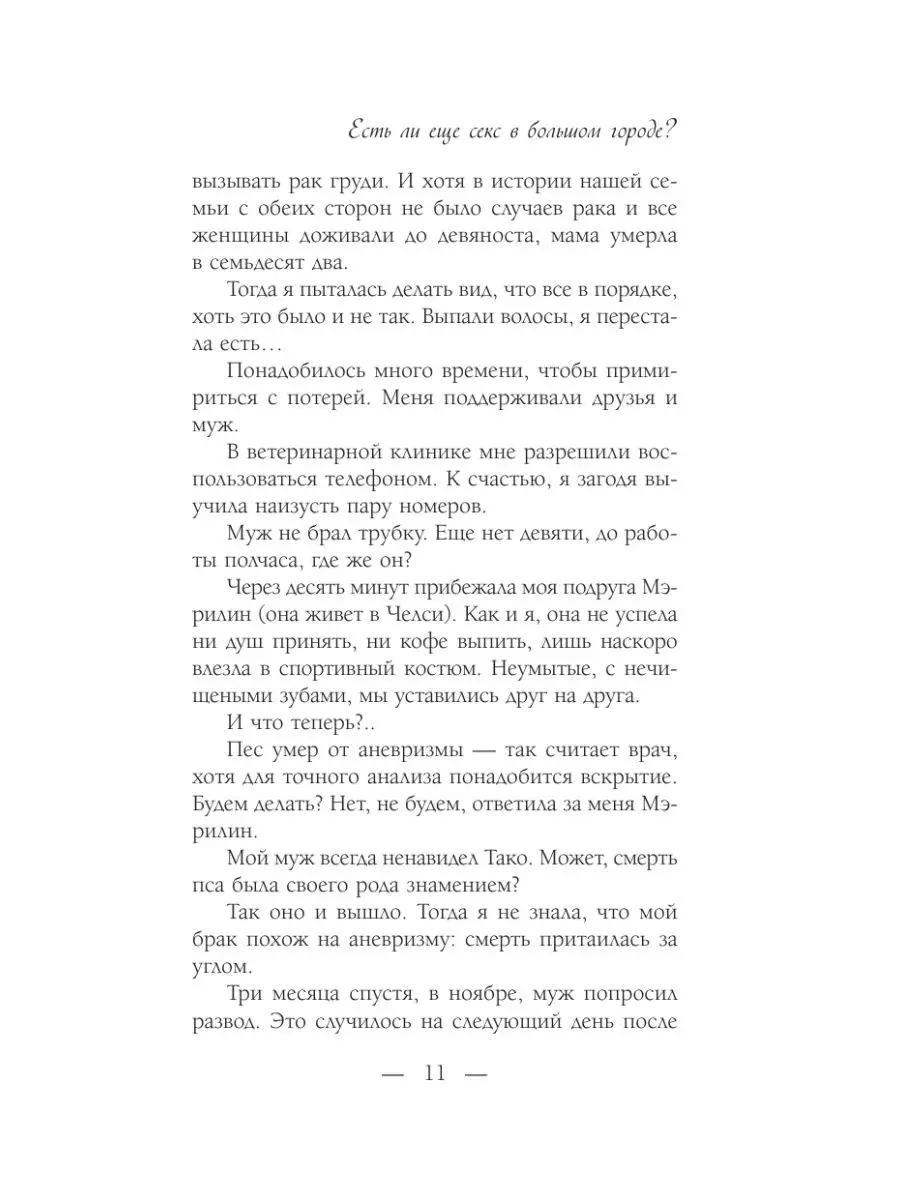 Есть ли еще секс в большом городе?

вызывать рак груди. И хотя в истории нашей семьи с обеих сторон не было случаев рака и все женщины доживали до девяноста, мама умерла в семьдесят два.

Тогда я пыталась делать вид, что все в порядке, хоть это было и не так. Выпали волосы, я перестала есть…

Понадобилось много времени, чтобы примириться с потерей. Меня поддерживали друзья и муж.

В ветеринарной клинике мне разрешили воспользоваться телефоном. К счастью, я загодя выучила наизусть пару номеров.

Муж не брал трубку. Еще нет девяти, до работы полчаса, где же он?

Через десять минут прибежала моя подруга Мэрилин (она живет в Челси). Как и я, она не успела ни душ принять, ни кофе выпить, лишь наскоро влезла в спортивный костюм. Неумытые, с нечищеными зубами, мы уставились друг на друга.

И что теперь?..

Пес умер от аневризмы — так считает врач, хотя для точного анализа понадобится вскрытие. Будем делать? Нет, не будем, ответила за меня Мэрилин.

Мой муж всегда ненавидел Тако. Может, смерть пса была своего рода знамением?

Так оно и вышло. Тогда я не знала, что мой брак похож на аневризму: смерть притаилась за углом.

Три месяца спустя, в ноябре, муж попросил развод. Это случилось на следующий день после

— 11 —